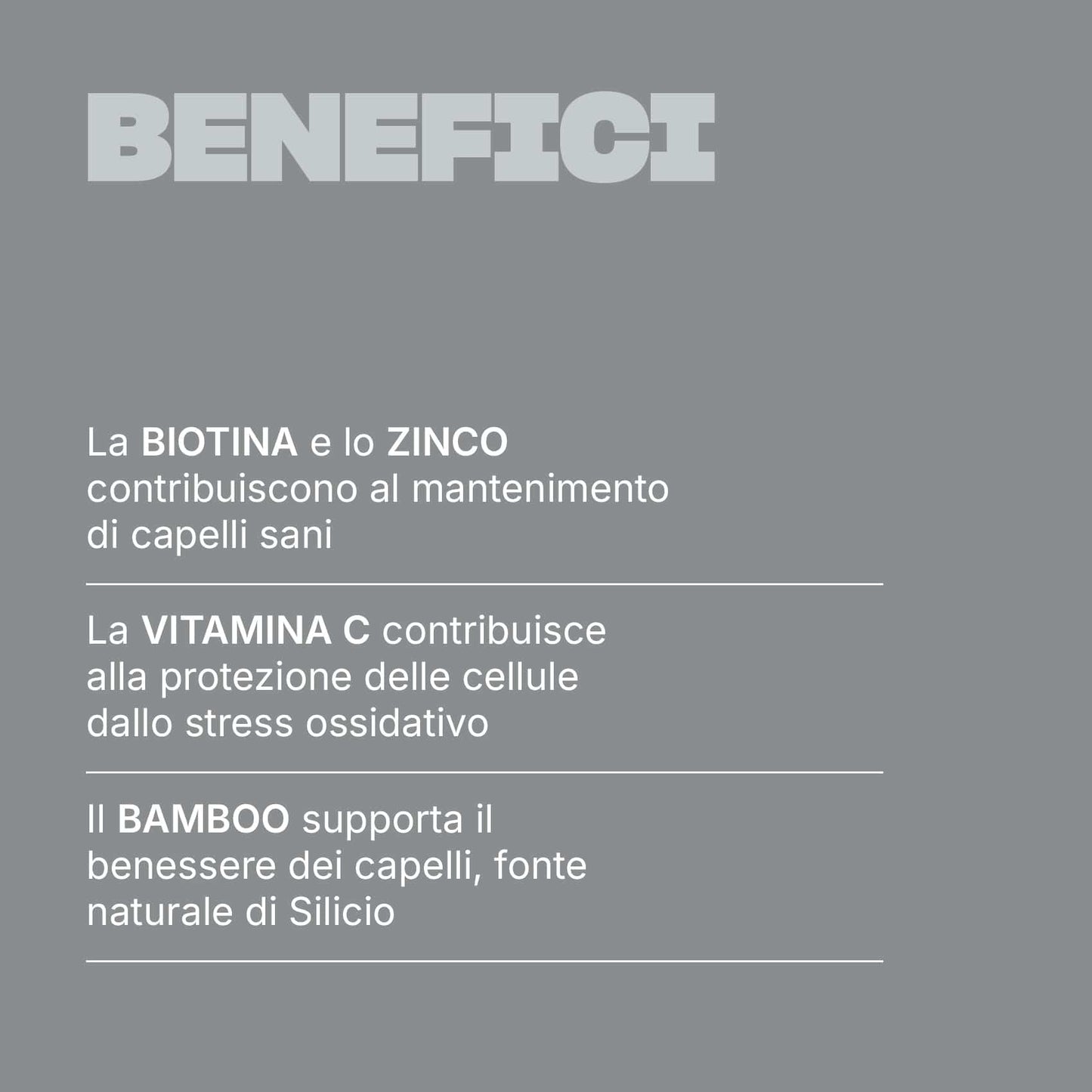 BENEFICI

La BIOTINA e lo ZINCO contribuiscono al mantenimento di capelli sani

La VITAMINA C contribuisce alla protezione delle cellule dallo stress ossidativo

Il BAMBOO supporta il benessere dei capelli, fonte naturale di Silicio